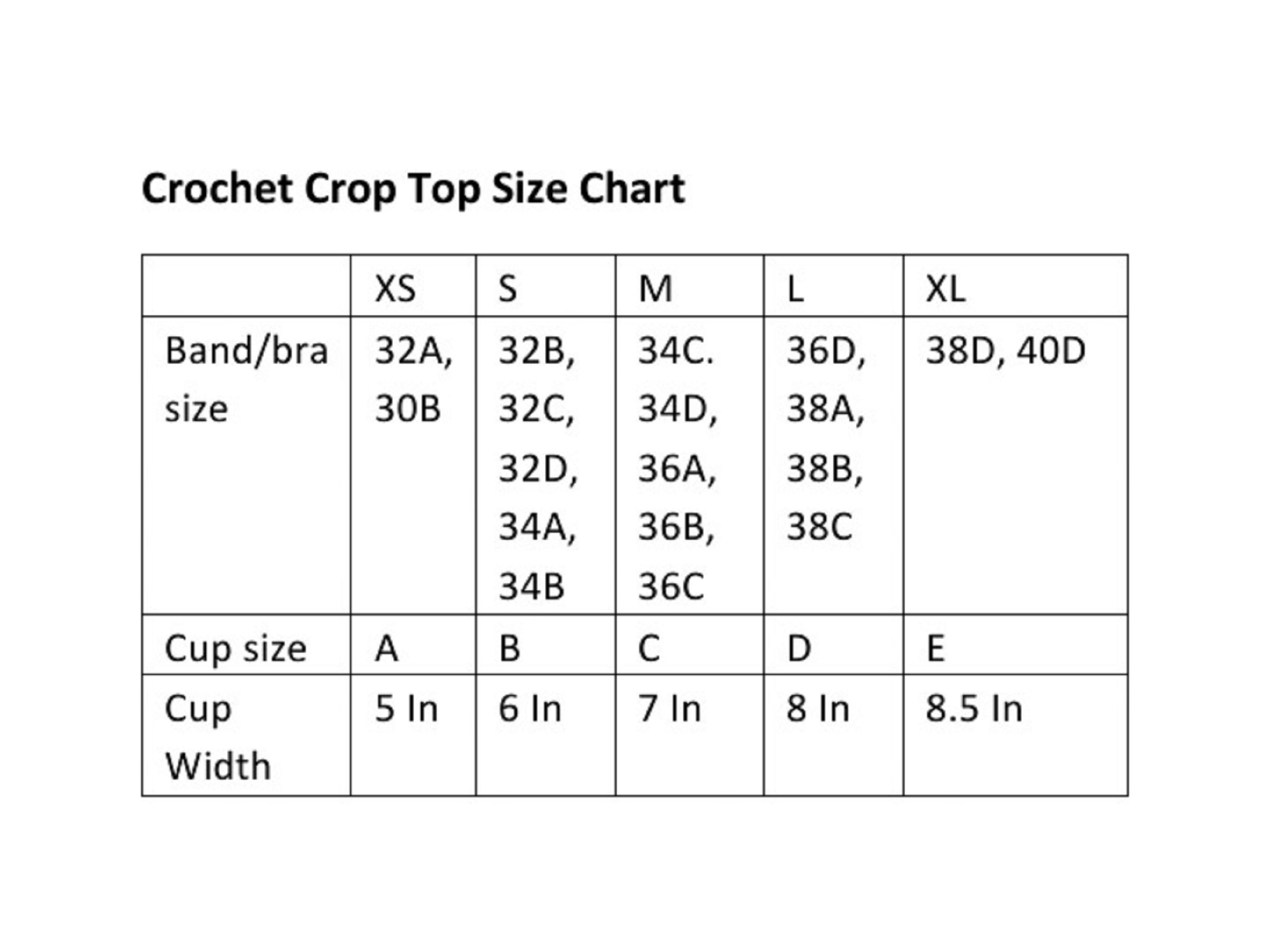 Crochet Crop Top Size Chart

|  | XS | S | M | L | XL |
|---|---|---|---|---|---|
| Band/bra size | 32A, 30B | 32B, 32C, 32D, 34A, 34B | 34C. 34D, 36A, 36B, 36C | 36D, 38A, 38B, 38C | 38D, 40D |
| Cup size | A | B | C | D | E |
| Cup Width | 5 In | 6 In | 7 In | 8 In | 8.5 In |